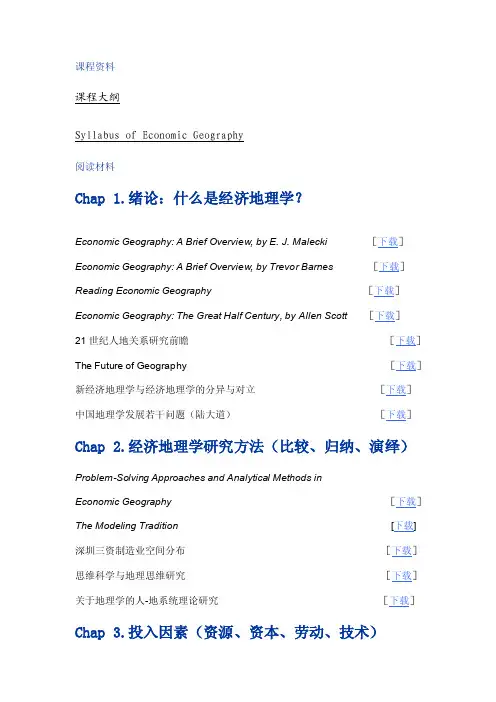 课程资料

课程大纲

Syllabus of Economic Geography

阅读材料

Chap 1.绪论：什么是经济地理学？

Economic Geography: A Brief Overview, by E. J. Malecki [下载]

Economic Geography: A Brief Overview, by Trevor Barnes [下载]

Reading Economic Geography [下载]

Economic Geography: The Great Half Century, by Allen Scott [下载]

21 世纪人地关系研究前瞻 [下载]

The Future of Geography [下载]

新经济地理学与经济地理学的分异与对立 [下载]

中国地理学发展若干问题（陆大道） [下载]

Chap 2.经济地理学研究方法（比较、归纳、演绎）

Problem-Solving Approaches and Analytical Methods in Economic Geography [下载]

The Modeling Tradition [下载]

深圳三资制造业空间分布 [下载]

思维科学与地理思维研究 [下载]

关于地理学的人-地系统理论研究 [下载]

Chap 3.投入因素（资源、资本、劳动、技术）